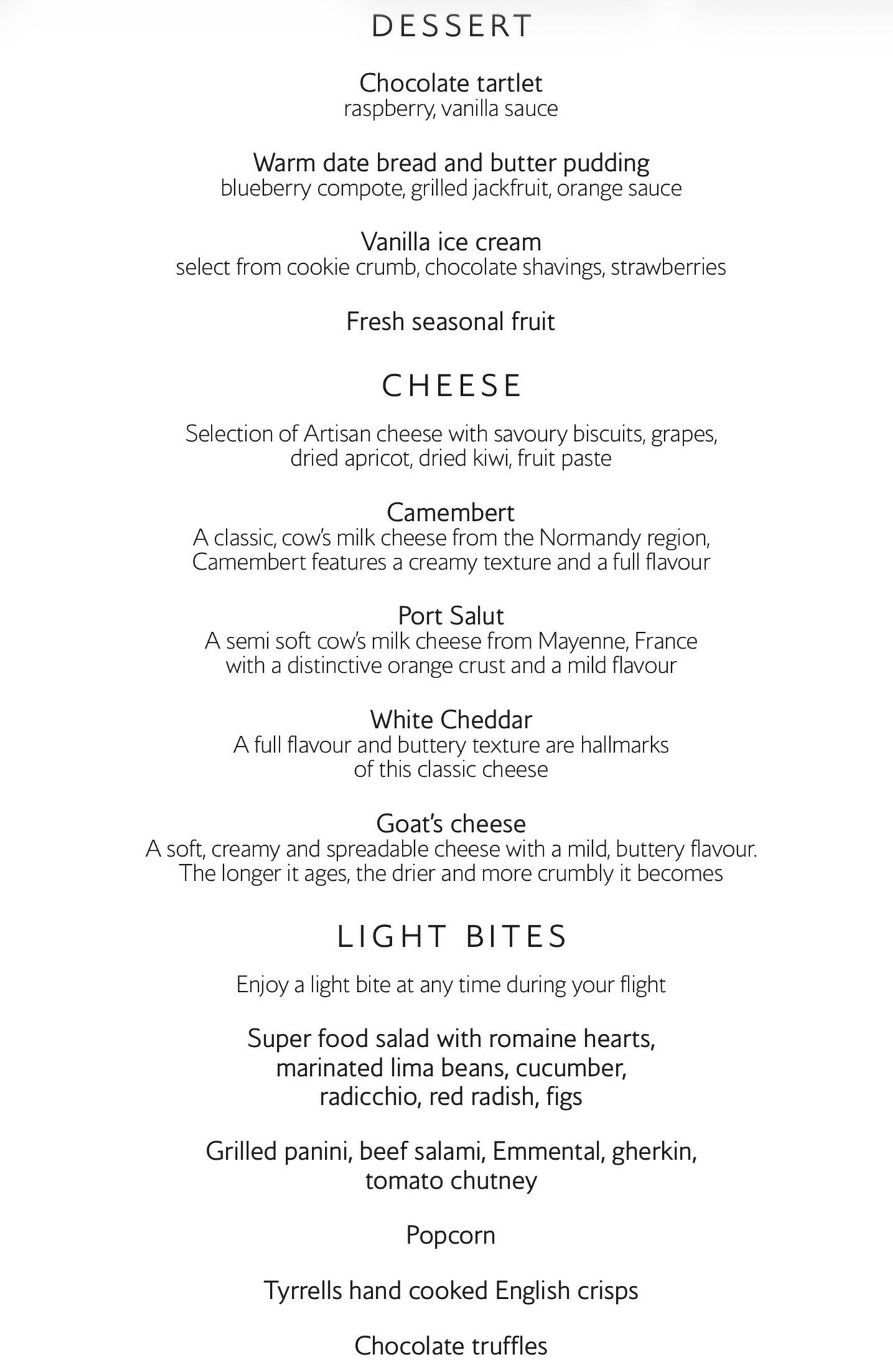 DESSERT

Chocolate tartlet
raspberry, vanilla sauce

Warm date bread and butter pudding
blueberry compote, grilled jackfruit, orange sauce

Vanilla ice cream
select from cookie crumb, chocolate shavings, strawberries

Fresh seasonal fruit

CHEESE

Selection of Artisan cheese with savoury biscuits, grapes, dried apricot, dried kiwi, fruit paste

Camembert
A classic, cow's milk cheese from the Normandy region, Camembert features a creamy texture and a full flavour

Port Salut
A semi soft cow's milk cheese from Mayenne, France with a distinctive orange crust and a mild flavour

White Cheddar
A full flavour and buttery texture are hallmarks of this classic cheese

Goat's cheese
A soft, creamy and spreadable cheese with a mild, buttery flavour. The longer it ages, the drier and more crumbly it becomes

LIGHT BITES

Enjoy a light bite at any time during your flight

Super food salad with romaine hearts, marinated lima beans, cucumber, radicchio, red radish, figs

Grilled panini, beef salami, Emmental, gherkin, tomato chutney

Popcorn

Tyrrells hand cooked English crisps

Chocolate truffles